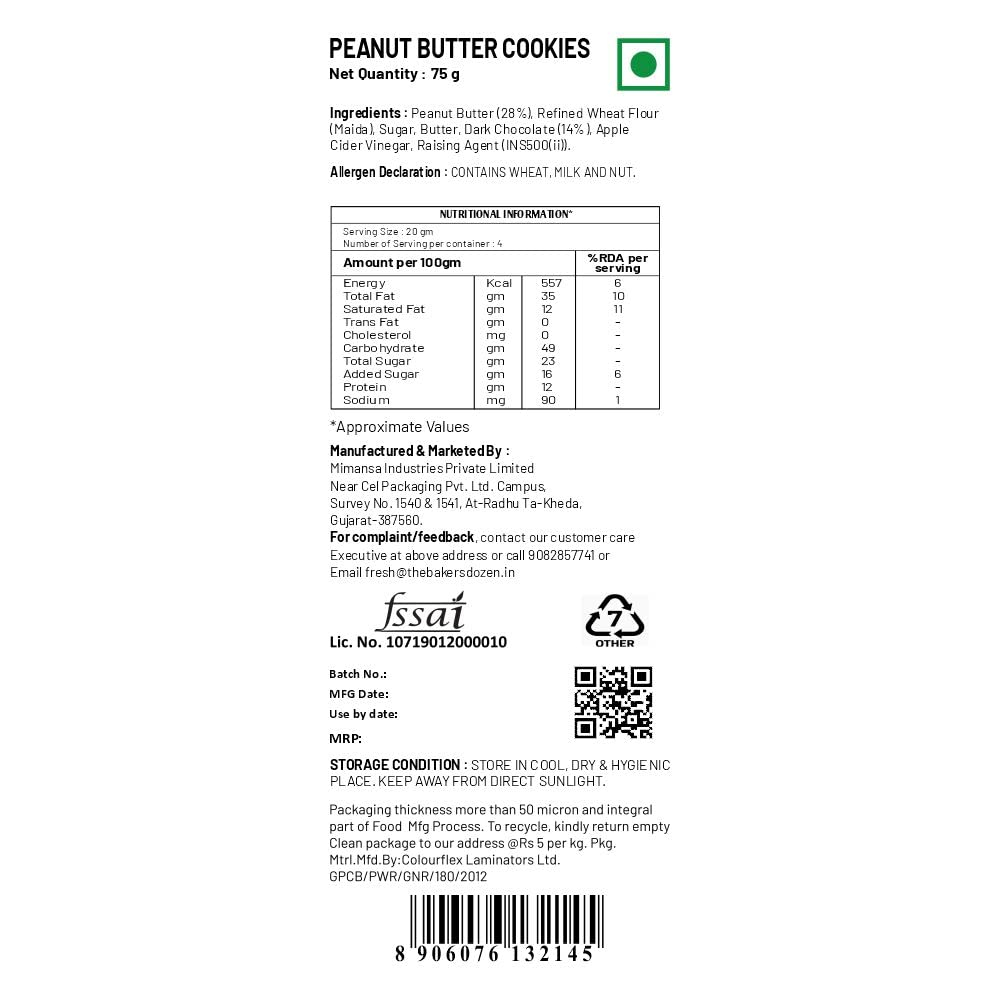 PEANUT BUTTER COOKIES
Net Quantity : 75 g

Ingredients : Peanut Butter (28%), Refined Wheat Flour (Maida), Sugar, Butter, Dark Chocolate (14%), Apple Cider Vinegar, Raising Agent (INS500(ii)).

Allergen Declaration : CONTAINS WHEAT, MILK AND NUT.

NUTRITIONAL INFORMATION*

Serving Size : 20 gm
Number of Serving per container : 4

| Amount per 100gm | | | %RDA per serving |
|---|---|---|---|
| Energy | Kcal | 557 | 6 |
| Total Fat | gm | 35 | 10 |
| Saturated Fat | gm | 12 | 11 |
| Trans Fat | gm | 0 | - |
| Cholesterol | mg | 0 | - |
| Carbohydrate | gm | 49 | - |
| Total Sugar | gm | 23 | - |
| Added Sugar | gm | 16 | 6 |
| Protein | gm | 12 | - |
| Sodium | mg | 90 | 1 |

*Approximate Values

Manufactured & Marketed By :
Mimansa Industries Private Limited
Near Cel Packaging Pvt. Ltd. Campus,
Survey No. 1540 & 1541, At-Radhu Ta-Kheda,
Gujarat-387560.
For complaint/feedback, contact our customer care Executive at above address or call 9082857741 or Email fresh@thebakersdozen.in

fssai
Lic. No. 10719012000010

7
OTHER

Batch No.:
MFG Date:
Use by date:
MRP:

STORAGE CONDITION : STORE IN COOL, DRY & HYGIENIC PLACE. KEEP AWAY FROM DIRECT SUNLIGHT.

Packaging thickness more than 50 micron and integral part of Food Mfg Process. To recycle, kindly return empty Clean package to our address @Rs 5 per kg. Pkg. Mtrl.Mfd.By:Colourflex Laminators Ltd.
GPCB/PWR/GNR/180/2012

8 906076 132145